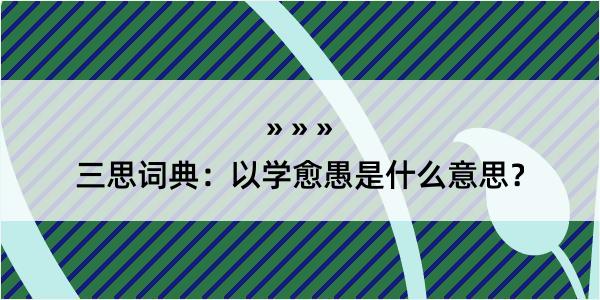 » » »

三思词典：以学愈愚是什么意思？